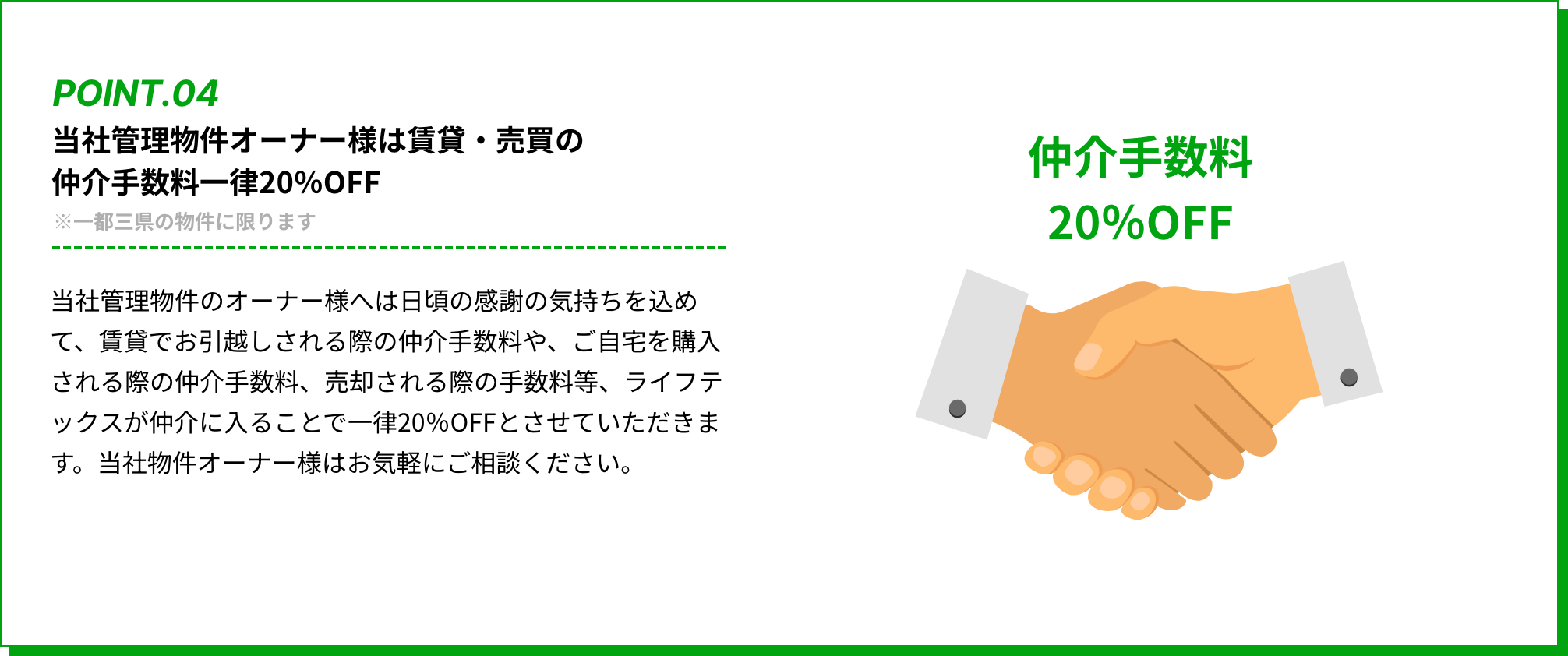 POINT.04
当社管理物件オーナー様は賃貸・売買の仲介手数料一律20%OFF
※一都三県の物件に限ります

当社管理物件のオーナー様へは日頃の感謝の気持ちを込めて、賃貸でお引越しされる際の仲介手数料や、ご自宅を購入される際の仲介手数料、売却される際の手数料等、ライフテックスが仲介に入ることで一律20%OFFとさせていただきます。当社物件オーナー様はお気軽にご相談ください。

仲介手数料
20%OFF